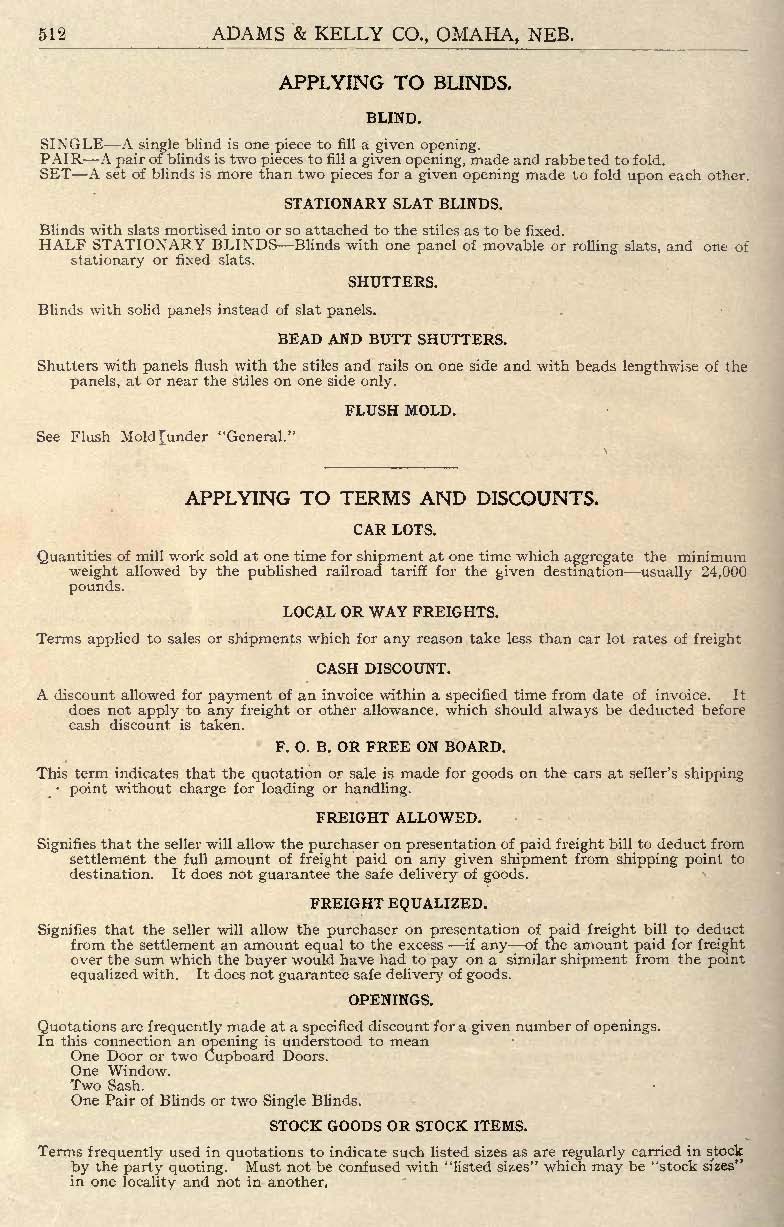 512 ADAMS & KELLY CO., OMAHA, NEB.

APPLYING TO BLINDS.

BLIND.

SINGLE—A single blind is one piece to fill a given opening.
PAIR—A pair of blinds is two pieces to fill a given opening, made and rabbeted to fold.
SET—A set of blinds is more than two pieces for a given opening made to fold upon each other.

STATIONARY SLAT BLINDS.

Blinds with slats mortised into or so attached to the stiles as to be fixed.
HALF STATIONARY BLINDS—Blinds with one panel of movable or rolling slats, and one of stationary or fixed slats.

SHUTTERS.

Blinds with solid panels instead of slat panels.

BEAD AND BUTT SHUTTERS.

Shutters with panels flush with the stiles and rails on one side and with beads lengthwise of the panels, at or near the stiles on one side only.

FLUSH MOLD.

See Flush Mold under "General."

APPLYING TO TERMS AND DISCOUNTS.

CAR LOTS.

Quantities of mill work sold at one time for shipment at one time which aggregate the minimum weight allowed by the published railroad tariff for the given destination—usually 24,000 pounds.

LOCAL OR WAY FREIGHTS.

Terms applied to sales or shipments which for any reason take less than car lot rates of freight

CASH DISCOUNT.

A discount allowed for payment of an invoice within a specified time from date of invoice. It does not apply to any freight or other allowance, which should always be deducted before cash discount is taken.

F. O. B. OR FREE ON BOARD.

This term indicates that the quotation or sale is made for goods on the cars at seller's shipping point without charge for loading or handling.

FREIGHT ALLOWED.

Signifies that the seller will allow the purchaser on presentation of paid freight bill to deduct from settlement the full amount of freight paid on any given shipment from shipping point to destination. It does not guarantee the safe delivery of goods.

FREIGHT EQUALIZED.

Signifies that the seller will allow the purchaser on presentation of paid freight bill to deduct from the settlement an amount equal to the excess —if any—of the amount paid for freight over the sum which the buyer would have had to pay on a similar shipment from the point equalized with. It does not guarantee safe delivery of goods.

OPENINGS.

Quotations are frequently made at a specified discount for a given number of openings.
In this connection an opening is understood to mean
One Door or two Cupboard Doors.
One Window.
Two Sash.
One Pair of Blinds or two Single Blinds.

STOCK GOODS OR STOCK ITEMS.

Terms frequently used in quotations to indicate such listed sizes as are regularly carried in stock by the party quoting. Must not be confused with "listed sizes" which may be "stock sizes" in one locality and not in another.